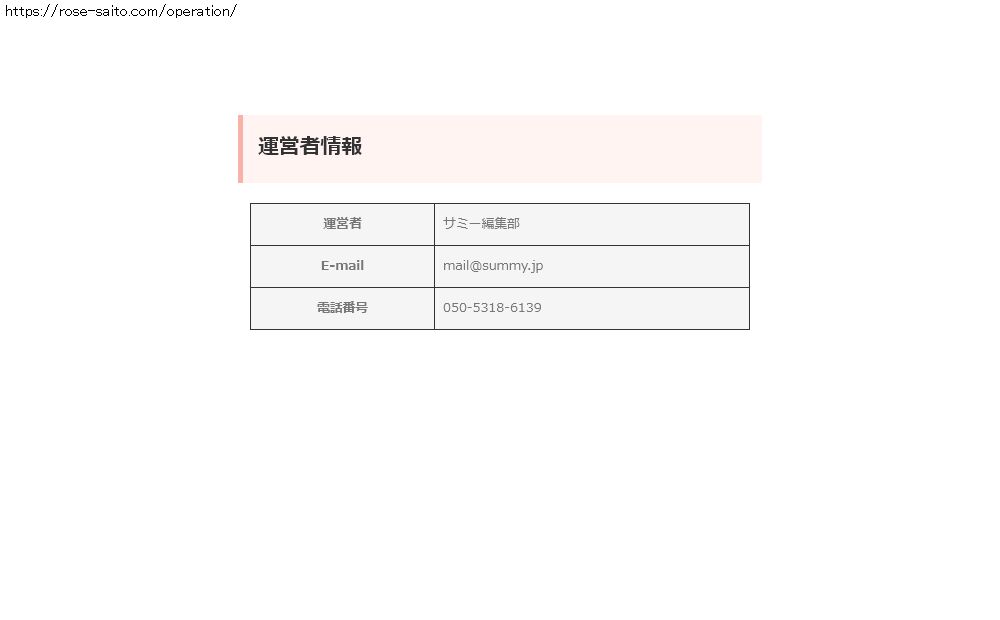 https://rose-saito.com/operation/

運営者情報

| 運営者 | サミー編集部 |
|---|---|
| E-mail | mail@summy.jp |
| 電話番号 | 050-5318-6139 |